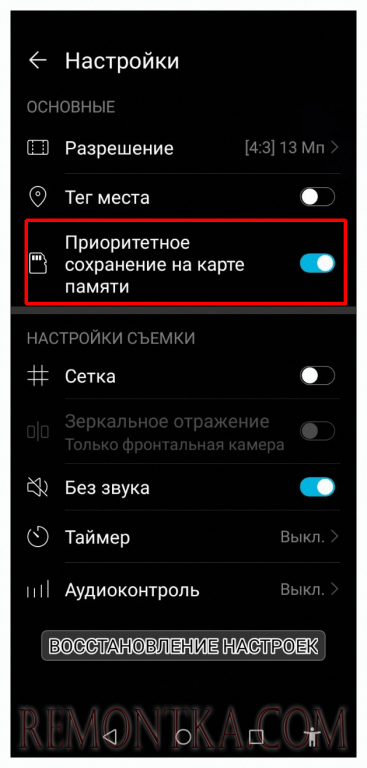 Настройки

ОСНОВНЫЕ

Разрешение [4:3] 13 Мп

Тег места

Приоритетное сохранение на карте памяти

НАСТРОЙКИ СЪЕМКИ

Сетка

Зеркальное отражение
Только фронтальная камера

Без звука

Таймер Выкл.

Аудиоконтроль Выкл.

ВОССТАНОВЛЕНИЕ НАСТРОЕК

REMONTKA.COM